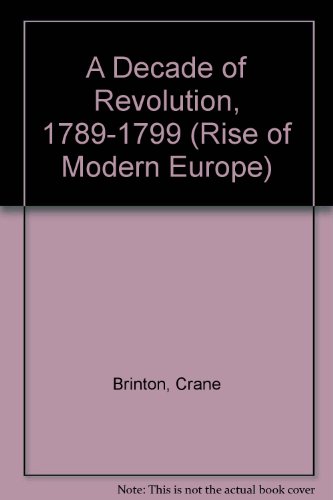 A Decade of Revolution, 1789-1799 (Rise of Modern Europe)

Brinton, Crane

Note: This is not the actual book cover